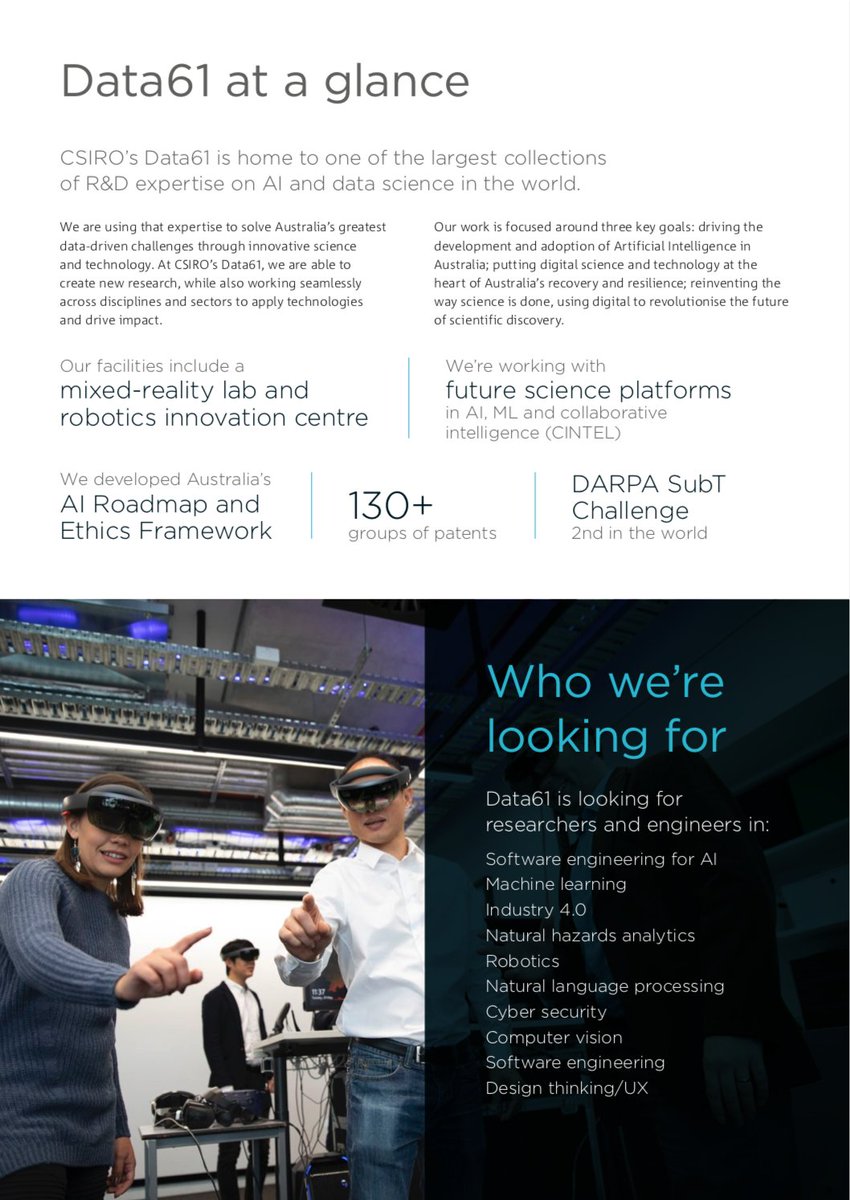 Data61 at a glance

CSIRO's Data61 is home to one of the largest collections of R&D expertise on AI and data science in the world.

We are using that expertise to solve Australia's greatest data-driven challenges through innovative science and technology. At CSIRO's Data61, we are able to create new research, while also working seamlessly across disciplines and sectors to apply technologies and drive impact.

Our work is focused around three key goals: driving the development and adoption of Artificial Intelligence in Australia; putting digital science and technology at the heart of Australia's recovery and resilience; reinventing the way science is done, using digital to revolutionise the future of scientific discovery.

Our facilities include a
mixed-reality lab and robotics innovation centre

We're working with
future science platforms
in AI, ML and collaborative intelligence (CINTEL)

We developed Australia's
AI Roadmap and Ethics Framework

130+
groups of patents

DARPA SubT Challenge
2nd in the world

Who we're looking for

Data61 is looking for researchers and engineers in:

Software engineering for AI
Machine learning
Industry 4.0
Natural hazards analytics
Robotics
Natural language processing
Cyber security
Computer vision
Software engineering
Design thinking/UX